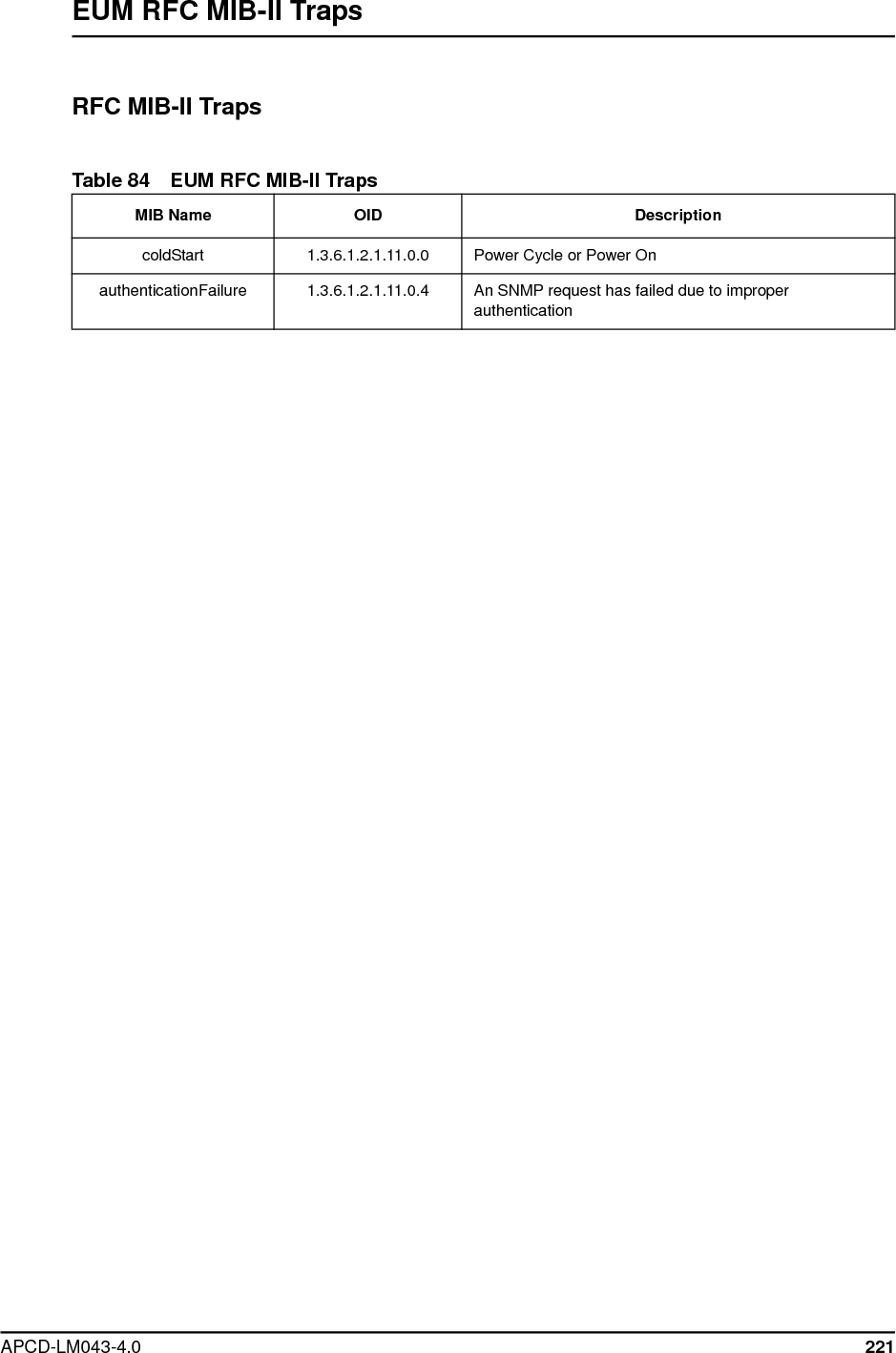 EUM RFC MIB-II Traps

RFC MIB-II Traps

Table 84 EUM RFC MIB-II Traps

| MIB Name | OID | Description |
|---|---|---|
| coldStart | 1.3.6.1.2.1.11.0.0 | Power Cycle or Power On |
| authenticationFailure | 1.3.6.1.2.1.11.0.4 | An SNMP request has failed due to improper authentication |

APCD-LM043-4.0

221